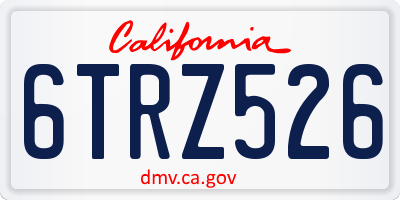 California
6TRZ526
dmv.ca.gov